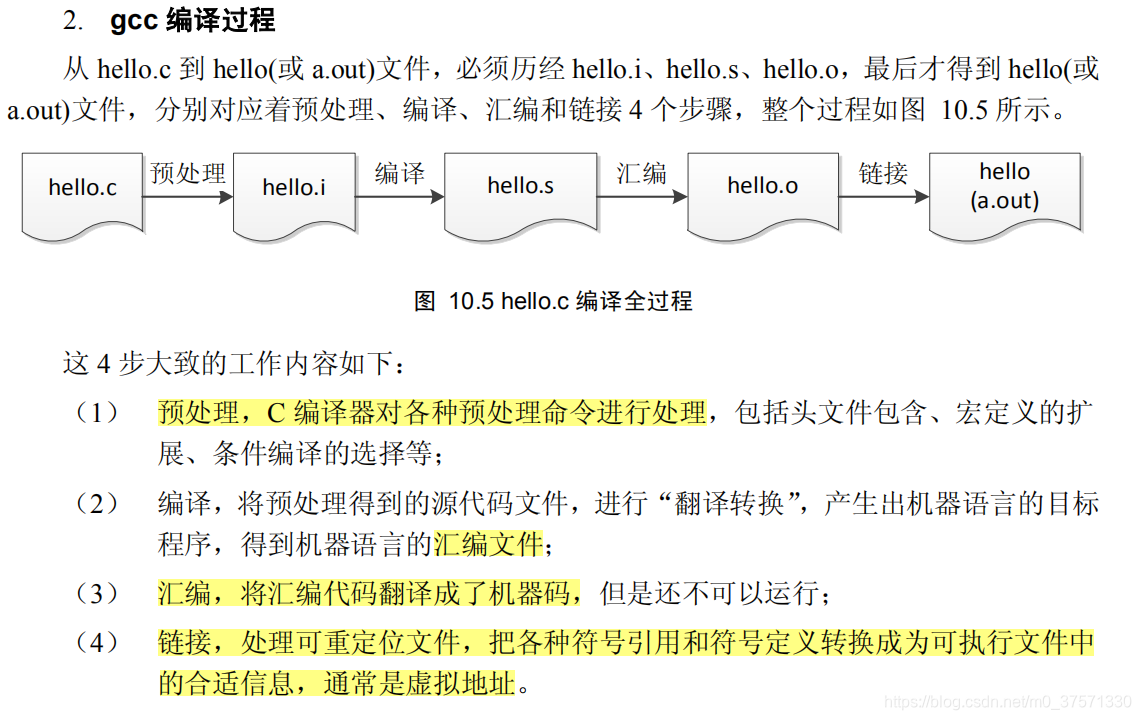 2. gcc 编译过程

从 hello.c 到 hello(或 a.out)文件，必须历经 hello.i、hello.s、hello.o，最后才得到 hello(或 a.out)文件，分别对应着预处理、编译、汇编和链接 4 个步骤，整个过程如图 10.5 所示。

hello.c 预处理 hello.i 编译 hello.s 汇编 hello.o 链接 hello (a.out)

图 10.5 hello.c 编译全过程

这 4 步大致的工作内容如下：

（1） 预处理，C 编译器对各种预处理命令进行处理，包括头文件包含、宏定义的扩展、条件编译的选择等；

（2） 编译，将预处理得到的源代码文件，进行“翻译转换”，产生出机器语言的目标程序，得到机器语言的汇编文件；

（3） 汇编，将汇编代码翻译成了机器码，但是还不可以运行；

（4） 链接，处理可重定位文件，把各种符号引用和符号定义转换成为可执行文件中的合适信息，通常是虚拟地址。

https://blog.csdn.net/m0_37571330